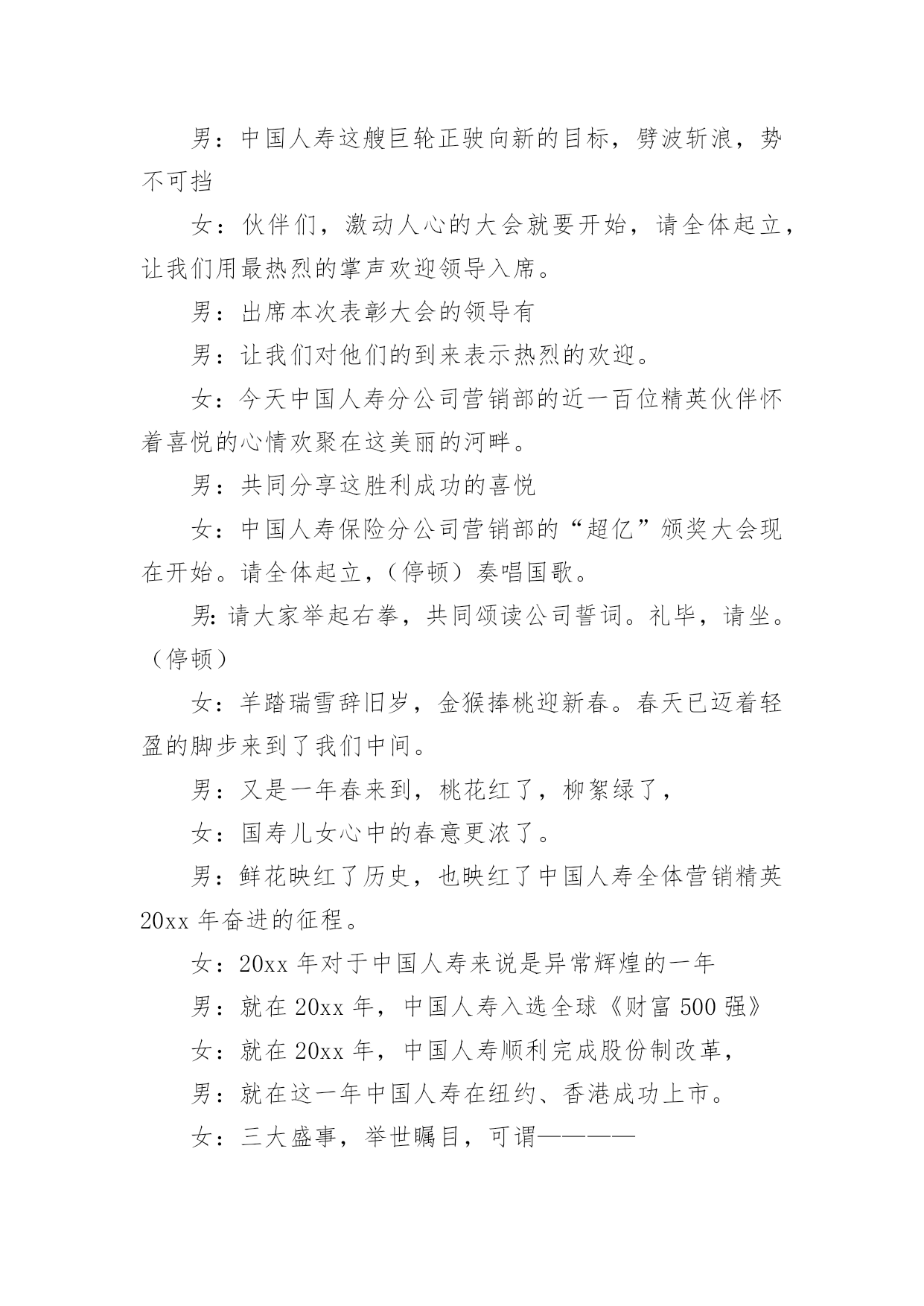 男：中国人寿这艘巨轮正驶向新的目标，劈波斩浪，势不可挡

女：伙伴们，激动人心的大会就要开始，请全体起立，让我们用最热烈的掌声欢迎领导入席。

男：出席本次表彰大会的领导有

男：让我们对他们的到来表示热烈的欢迎。

女：今天中国人寿分公司营销部的近一百位精英伙伴怀着喜悦的心情欢聚在这美丽的河畔。

男：共同分享这胜利成功的喜悦

女：中国人寿保险分公司营销部的“超亿”颁奖大会现在开始。请全体起立，（停顿）奏唱国歌。

男:请大家举起右拳，共同颂读公司誓词。礼毕，请坐。（停顿）

女：羊踏瑞雪辞旧岁，金猴捧桃迎新春。春天已迈着轻盈的脚步来到了我们中间。

男：又是一年春来到，桃花红了，柳絮绿了，

女：国寿儿女心中的春意更浓了。

男：鲜花映红了历史，也映红了中国人寿全体营销精英20xx年奋进的征程。

女：20xx年对于中国人寿来说是异常辉煌的一年

男：就在20xx年，中国人寿入选全球《财富500强》

女：就在20xx年，中国人寿顺利完成股份制改革，

男：就在这一年中国人寿在纽约、香港成功上市。

女：三大盛事，举世瞩目，可谓————